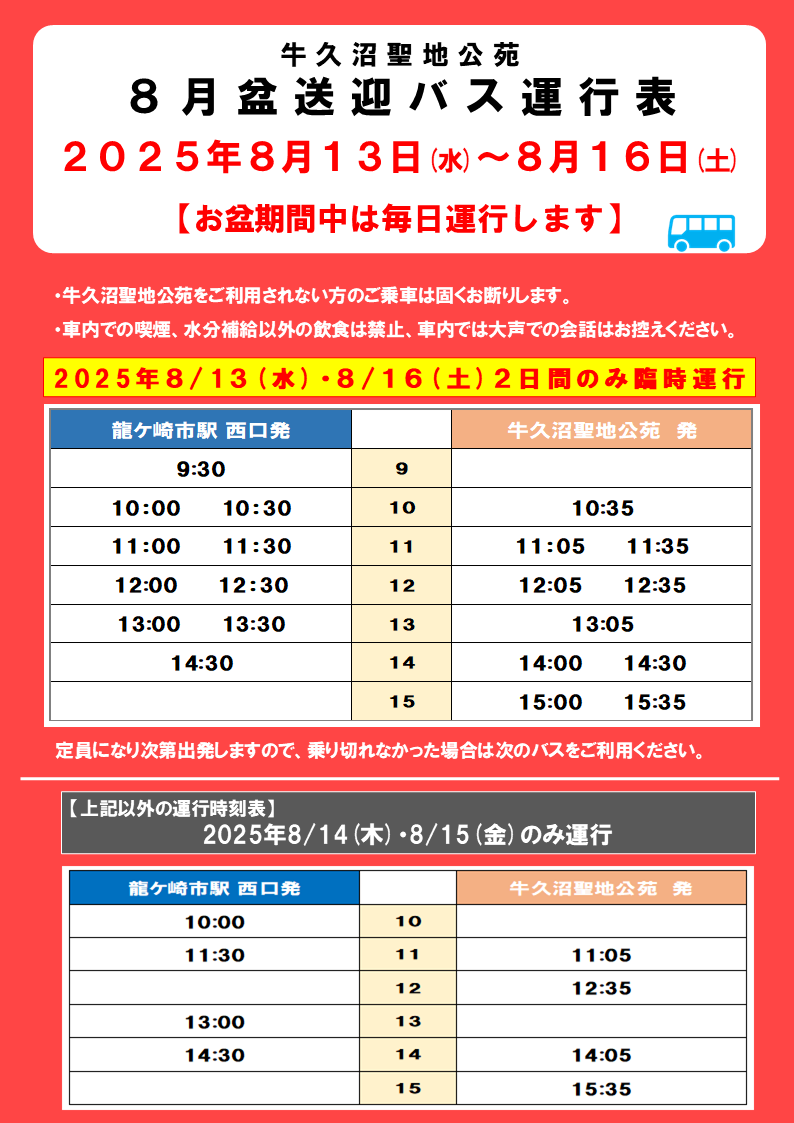 牛久沼聖地公苑
８月盆送迎バス運行表
２０２５年８月１３日(水)～８月１６日(土)
【お盆期間中は毎日運行します】

・牛久沼聖地公苑をご利用されない方のご乗車は固くお断りします。
・車内での喫煙、水分補給以外の飲食は禁止、車内では大声での会話はお控えください。

２０２５年８/１３（水）・８/１６（土）２日間のみ臨時運行

| 龍ケ崎市駅 西口発 | | 牛久沼聖地公苑　発 |
|---|---|---|
| 9:30 | 9 | |
| 10:00　10:30 | 10 | 10:35 |
| 11:00　11:30 | 11 | 11:05　11:35 |
| 12:00　12:30 | 12 | 12:05　12:35 |
| 13:00　13:30 | 13 | 13:05 |
| 14:30 | 14 | 14:00　14:30 |
| | 15 | 15:00　15:35 |

定員になり次第出発しますので、乗り切れなかった場合は次のバスをご利用ください。

【上記以外の運行時刻表】
2025年8/14(木)・8/15(金)のみ運行

| 龍ケ崎市駅 西口発 | | 牛久沼聖地公苑　発 |
|---|---|---|
| 10:00 | 10 | |
| 11:30 | 11 | 11:05 |
| | 12 | 12:35 |
| 13:00 | 13 | |
| 14:30 | 14 | 14:05 |
| | 15 | 15:35 |